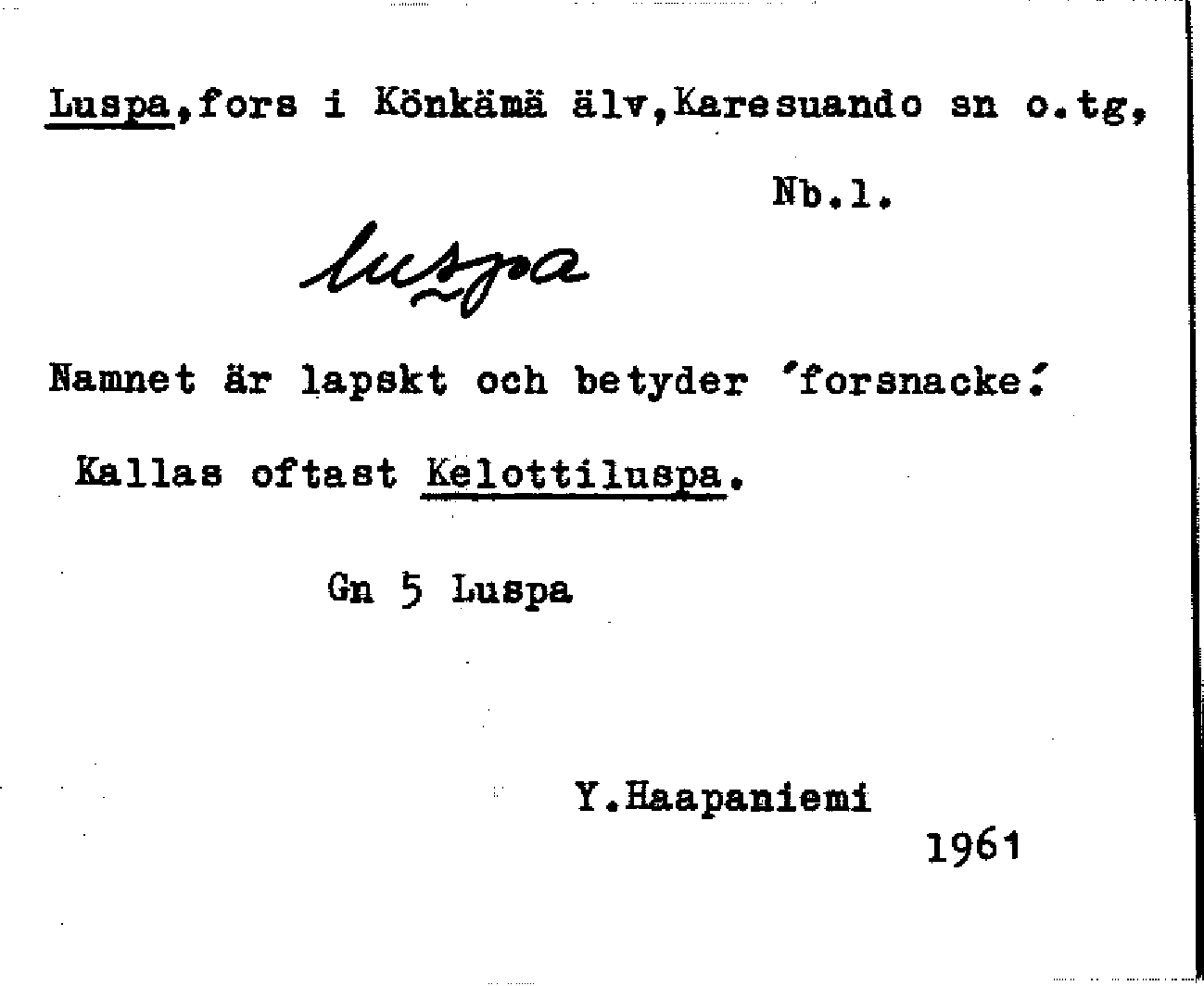 Luspa,fors i Könkämä älv,Karesuando sn o.tg,

Nb.l.

luspa

Namnet är lapskt och betyder 'forsnacke'.

Kallas oftast Kelottiluspa.

Gn 5 Luspa

Y.Haapaniemi

1961